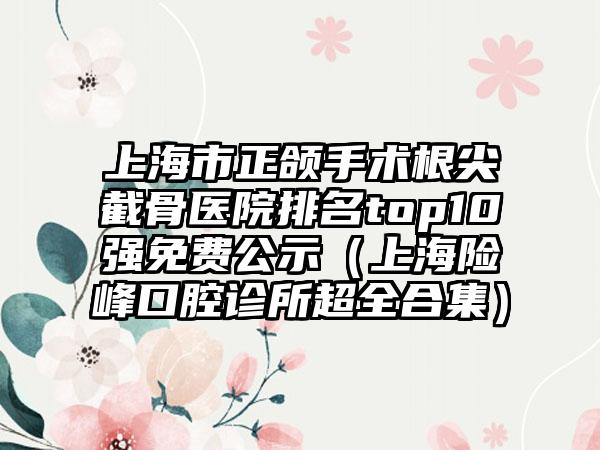 上海市正颌手术根尖截骨医院排名top10强免费公示（上海险峰口腔诊所超全合集）